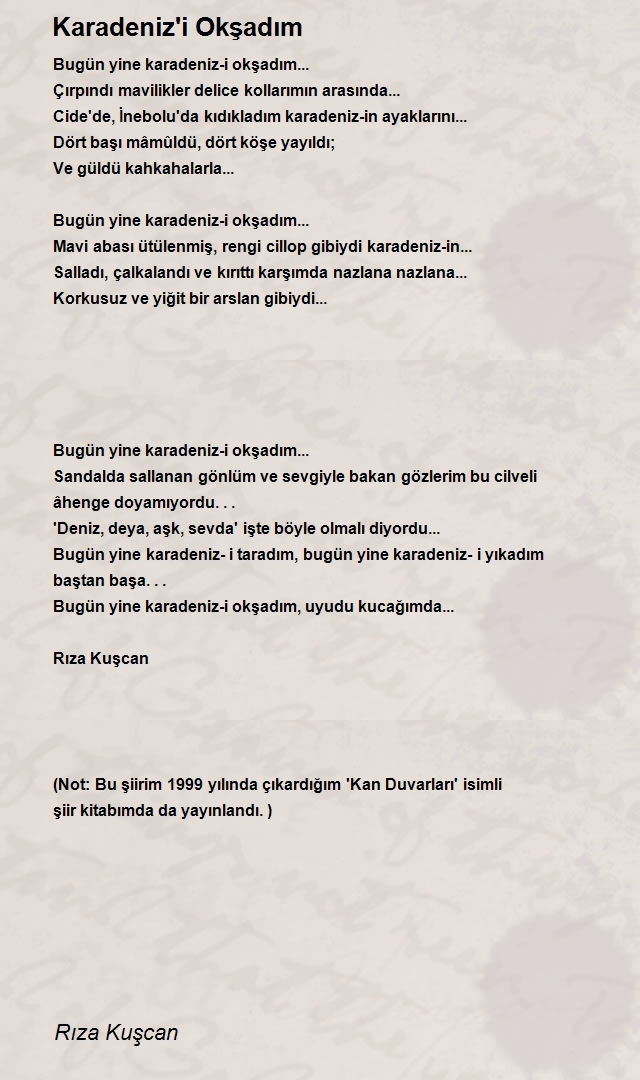 Karadeniz'i Okşadım

Bugün yine karadeniz-i okşadım...
Çırpındı mavilikler delice kollarımın arasında...
Cide'de, İnebolu'da kıdıkladım karadeniz-in ayaklarını...
Dört başı mâmûldü, dört köşe yayıldı;
Ve güldü kahkahalarla...

Bugün yine karadeniz-i okşadım...
Mavi abası ütülenmiş, rengi cillop gibiydi karadeniz-in...
Salladı, çalkalandı ve kırıttı karşımda nazlana nazlana...
Korkusuz ve yiğit bir arslan gibiydi...

Bugün yine karadeniz-i okşadım...
Sandalda sallanan gönlüm ve sevgiyle bakan gözlerim bu cilveli âhenge doyamıyordu. . .
'Deniz, deya, aşk, sevda' işte böyle olmalı diyordu...
Bugün yine karadeniz- i taradım, bugün yine karadeniz- i yıkadım baştan başa. . .
Bugün yine karadeniz-i okşadım, uyudu kucağımda...

Rıza Kuşcan

(Not: Bu şiirim 1999 yılında çıkardığım 'Kan Duvarları' isimli şiir kitabımda da yayınlandı. )

Rıza Kuşcan